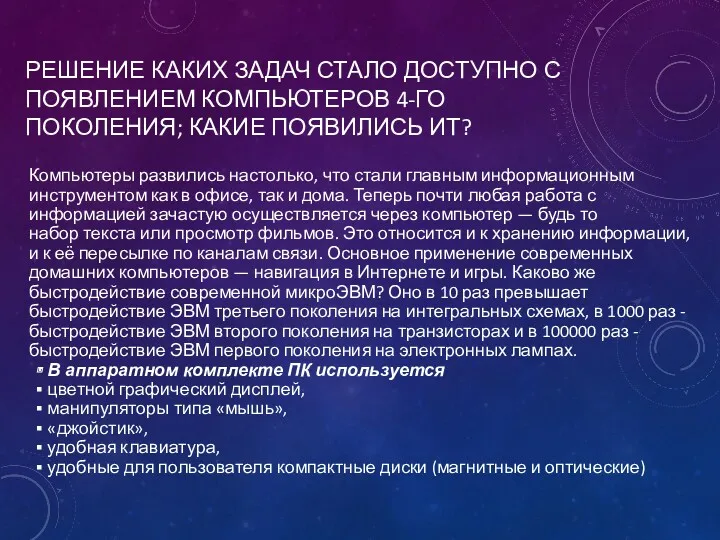 РЕШЕНИЕ КАКИХ ЗАДАЧ СТАЛО ДОСТУПНО С ПОЯВЛЕНИЕМ КОМПЬЮТЕРОВ 4-ГО ПОКОЛЕНИЯ; КАКИЕ ПОЯВИЛИСЬ ИТ?

Компьютеры развились настолько, что стали главным информационным инструментом как в офисе, так и дома. Теперь почти любая работа с информацией зачастую осуществляется через компьютер — будь то набор текста или просмотр фильмов. Это относится и к хранению информации, и к её пересылке по каналам связи. Основное применение современных домашних компьютеров — навигация в Интернете и игры. Каково же быстродействие современной микроЭВМ? Оно в 10 раз превышает быстродействие ЭВМ третьего поколения на интегральных схемах, в 1000 раз - быстродействие ЭВМ второго поколения на транзисторах и в 100000 раз - быстродействие ЭВМ первого поколения на электронных лампах.

▪ В аппаратном комплекте ПК используется
▪ цветной графический дисплей,
▪ манипуляторы типа «мышь»,
▪ «джойстик»,
▪ удобная клавиатура,
▪ удобные для пользователя компактные диски (магнитные и оптические)